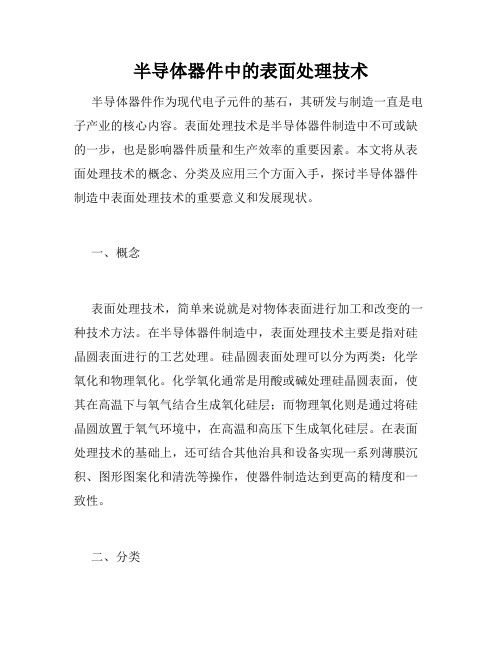 半导体器件中的表面处理技术

半导体器件作为现代电子元件的基石，其研发与制造一直是电子产业的核心内容。表面处理技术是半导体器件制造中不可或缺的一步，也是影响器件质量和生产效率的重要因素。本文将从表面处理技术的概念、分类及应用三个方面入手，探讨半导体器件制造中表面处理技术的重要意义和发展现状。

一、概念

表面处理技术，简单来说就是对物体表面进行加工和改变的一种技术方法。在半导体器件制造中，表面处理技术主要是指对硅晶圆表面进行的工艺处理。硅晶圆表面处理可以分为两类：化学氧化和物理氧化。化学氧化通常是用酸或碱处理硅晶圆表面，使其在高温下与氧气结合生成氧化硅层；而物理氧化则是通过将硅晶圆放置于氧气环境中，在高温和高压下生成氧化硅层。在表面处理技术的基础上，还可结合其他治具和设备实现一系列薄膜沉积、图形图案化和清洗等操作，使器件制造达到更高的精度和一致性。

二、分类